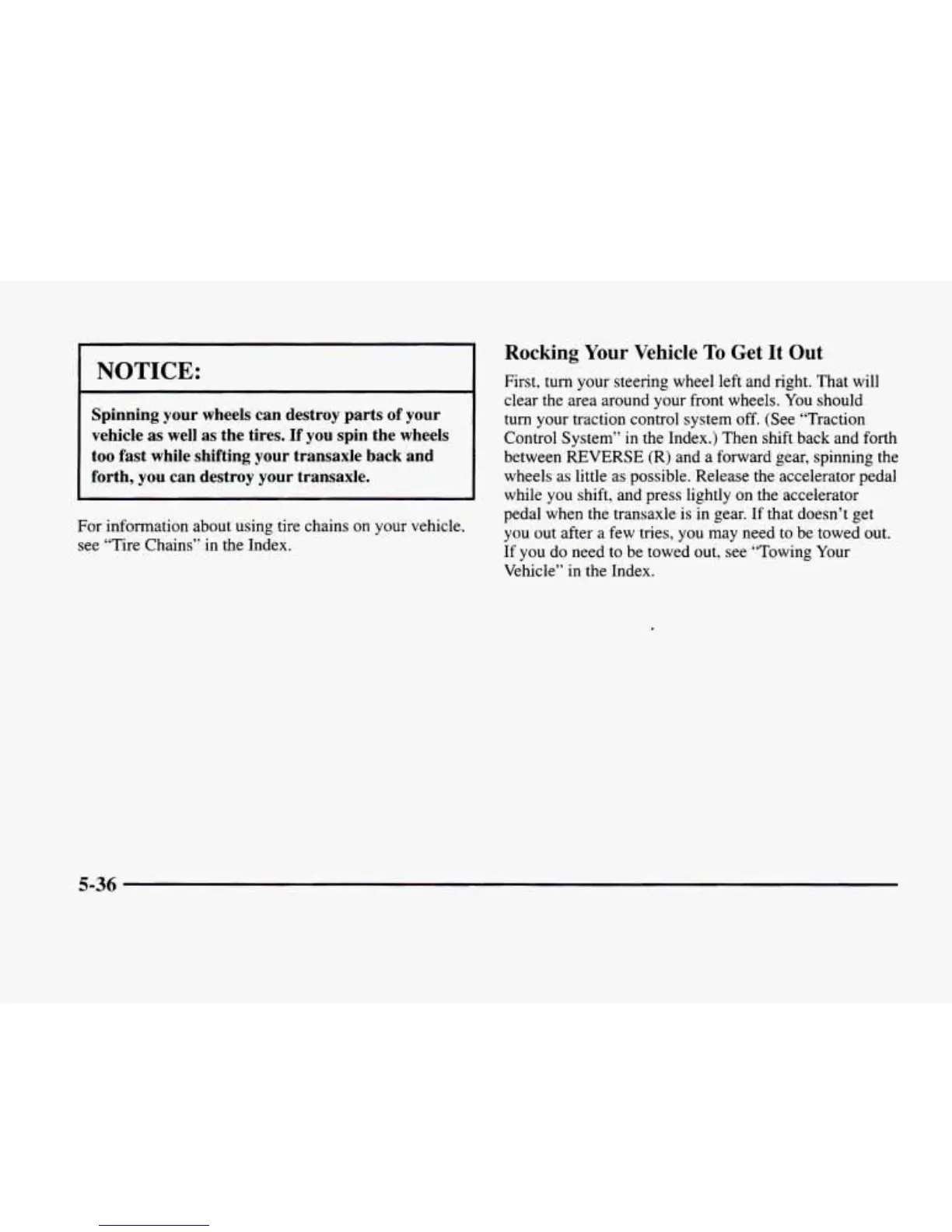 NOTICE:

Spinning your wheels can destroy parts of your vehicle as well as the tires. If you spin the wheels too fast while shifting your transaxle back and forth, you can destroy your transaxle.

For information about using tire chains on your vehicle, see "Tire Chains" in the Index.

Rocking Your Vehicle To Get It Out

First, turn your steering wheel left and right. That will clear the area around your front wheels. You should turn your traction control system off. (See "Traction Control System" in the Index.) Then shift back and forth between REVERSE (R) and a forward gear, spinning the wheels as little as possible. Release the accelerator pedal while you shift, and press lightly on the accelerator pedal when the transaxle is in gear. If that doesn't get you out after a few tries, you may need to be towed out. If you do need to be towed out, see "Towing Your Vehicle" in the Index.

5-36